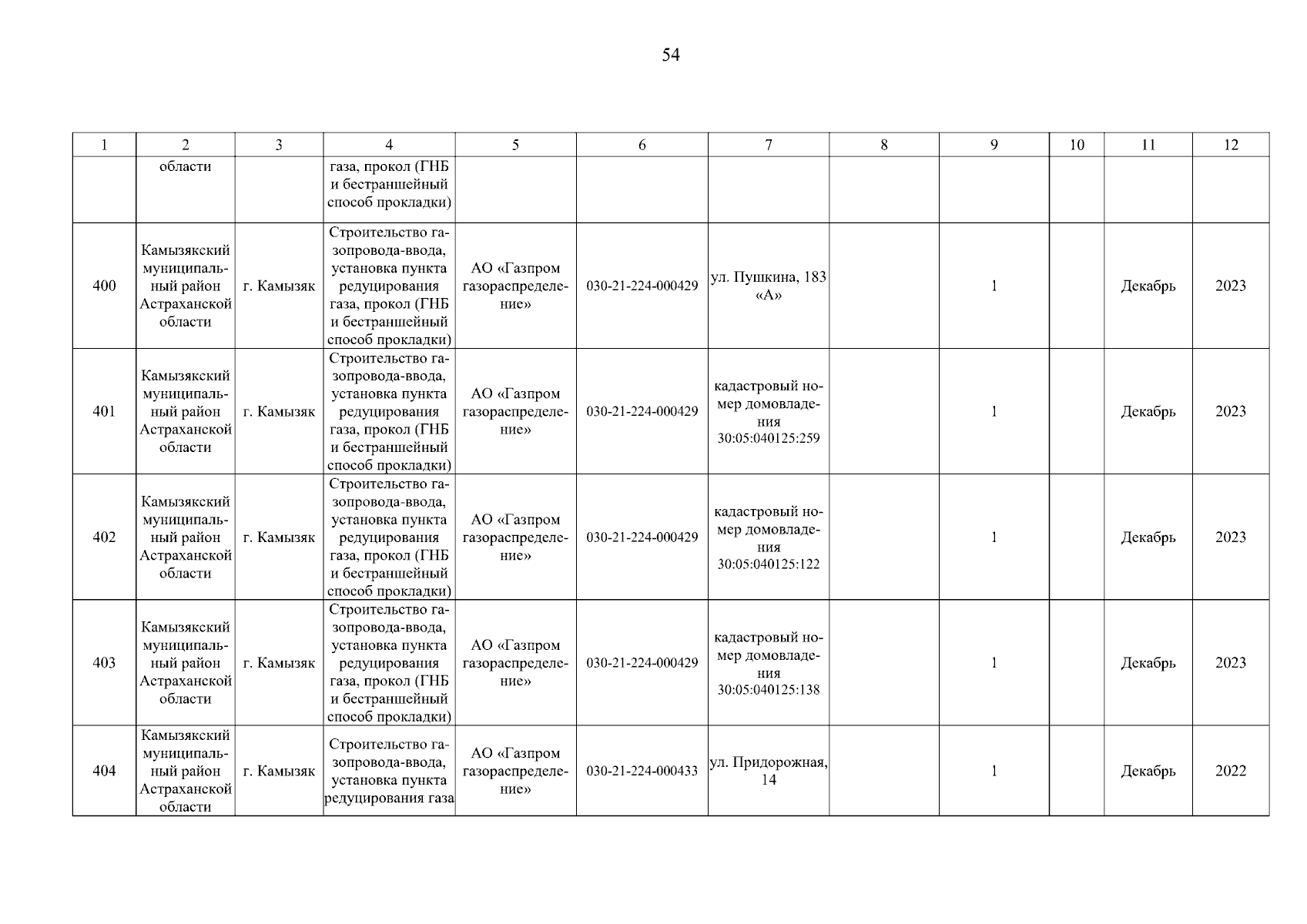 54

| 1 | 2 | 3 | 4 | 5 | 6 | 7 | 8 | 9 | 10 | 11 | 12 |
|---|---|---|---|---|---|---|---|---|---|---|---|
| | области | | газа, прокол (ГНБ и бестраншейный способ прокладки) | | | | | | | | |
| 400 | Камызякский муниципальный район Астраханской области | г. Камызяк | Строительство газопровода-ввода, установка пункта редуцирования газа, прокол (ГНБ и бестраншейный способ прокладки) | АО «Газпром газораспределение» | 030-21-224-000429 | ул. Пушкина, 183 «А» | | 1 | | Декабрь | 2023 |
| 401 | Камызякский муниципальный район Астраханской области | г. Камызяк | Строительство газопровода-ввода, установка пункта редуцирования газа, прокол (ГНБ и бестраншейный способ прокладки) | АО «Газпром газораспределение» | 030-21-224-000429 | кадастровый номер домовладения 30:05:040125:259 | | 1 | | Декабрь | 2023 |
| 402 | Камызякский муниципальный район Астраханской области | г. Камызяк | Строительство газопровода-ввода, установка пункта редуцирования газа, прокол (ГНБ и бестраншейный способ прокладки) | АО «Газпром газораспределение» | 030-21-224-000429 | кадастровый номер домовладения 30:05:040125:122 | | 1 | | Декабрь | 2023 |
| 403 | Камызякский муниципальный район Астраханской области | г. Камызяк | Строительство газопровода-ввода, установка пункта редуцирования газа, прокол (ГНБ и бестраншейный способ прокладки) | АО «Газпром газораспределение» | 030-21-224-000429 | кадастровый номер домовладения 30:05:040125:138 | | 1 | | Декабрь | 2023 |
| 404 | Камызякский муниципальный район Астраханской области | г. Камызяк | Строительство газопровода-ввода, установка пункта редуцирования газа | АО «Газпром газораспределение» | 030-21-224-000433 | ул. Придорожная, 14 | | 1 | | Декабрь | 2022 |